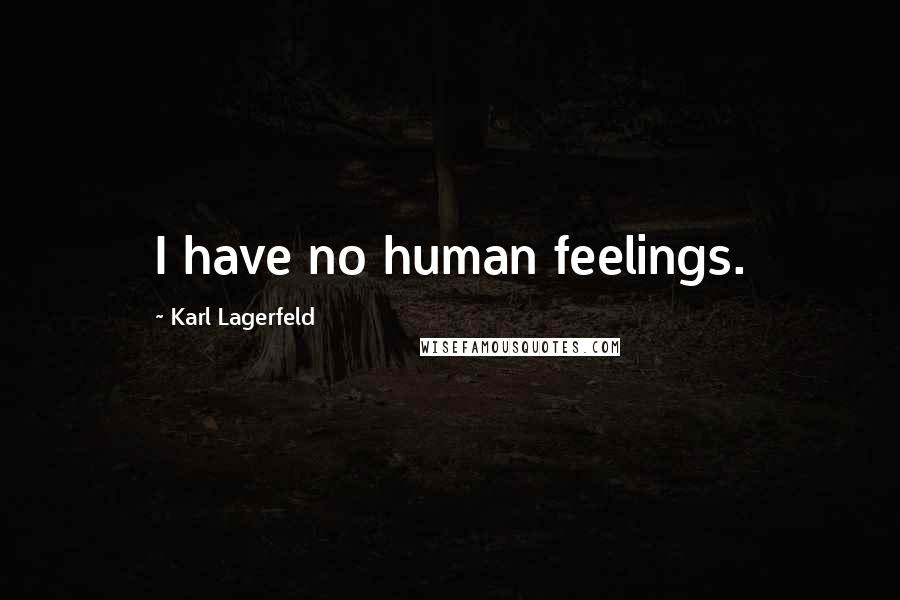 I have no human feelings.

~ Karl Lagerfeld

WISEFAMOUSQUOTES.COM